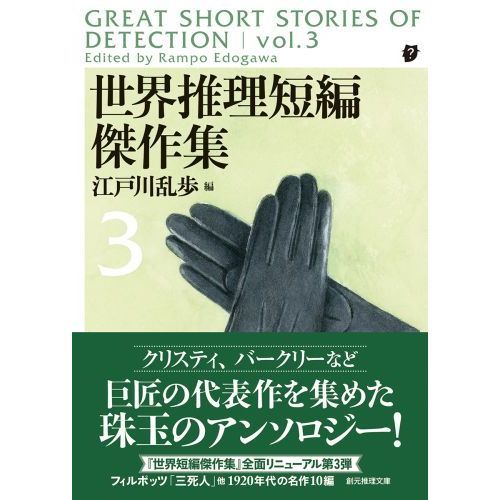 GREAT SHORT STORIES OF DETECTION | vol.3
Edited by Rampo Edogawa

?

世界推理短編傑作集

江戸川乱歩 編

3

クリスティ、バークリーなど

巨匠の代表作を集めた珠玉のアンソロジー!

『世界短編傑作集』全面リニューアル第3弾

フィルポッツ「三死人」他 1920年代の名作10編

創元推理文庫